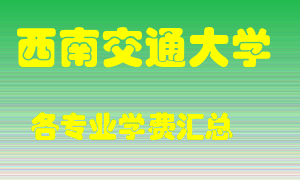 西南交通大学

各专业学费汇总